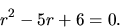 $r^2 - 5r + 6 = 0.$